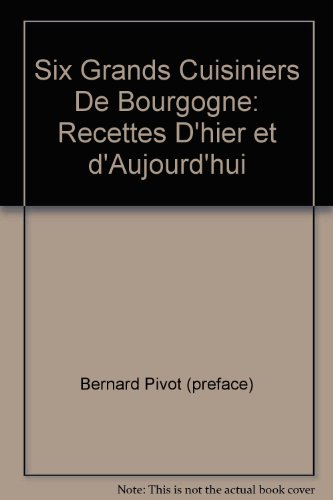 Six Grands Cuisiniers De Bourgogne: Recettes D'hier et d'Aujourd'hui

Bernard Pivot (preface)

Note: This is not the actual book cover